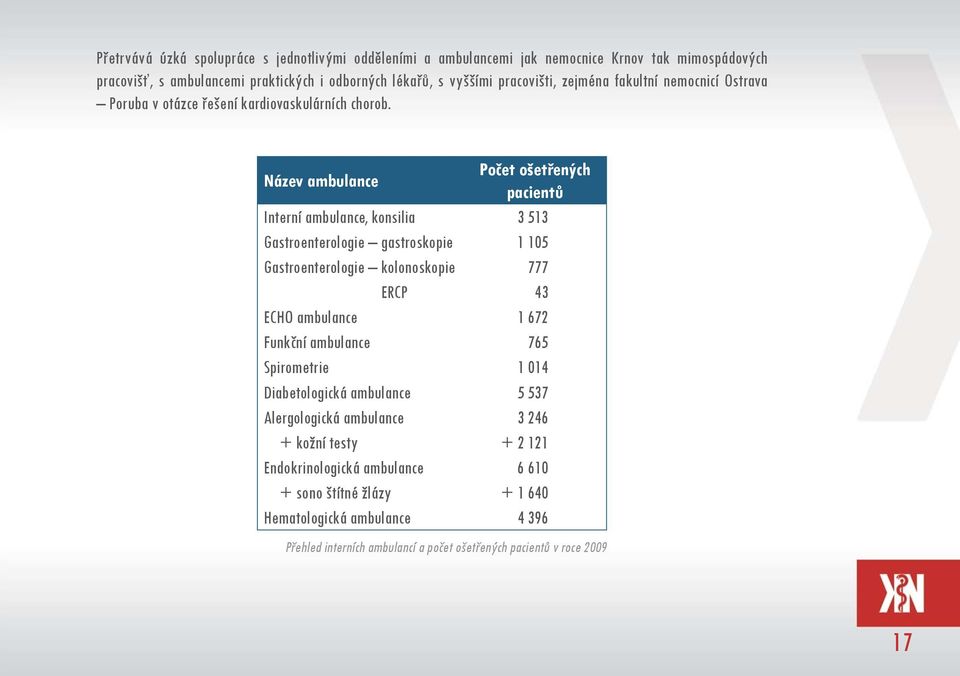 Přetrvává úzká spolupráce s jednotlivými odděleními a ambulancemi jak nemocnice Krnov tak mimospádových pracovišť, s ambulancemi praktických i odborných lékařů, s vyššími pracovišti, zejména fakultní nemocnicí Ostrava – Poruba v otázce řešení kardiovaskulárních chorob.

| Název ambulance | Počet ošetřených pacientů |
|---|---|
| Interní ambulance, konsilia | 3 513 |
| Gastroenterologie – gastroskopie | 1 105 |
| Gastroenterologie – kolonoskopie | 777 |
| ERCP | 43 |
| ECHO ambulance | 1 672 |
| Funkční ambulance | 765 |
| Spirometrie | 1 014 |
| Diabetologická ambulance | 5 537 |
| Alergologická ambulance | 3 246 |
| + kožní testy | + 2 121 |
| Endokrinologická ambulance | 6 610 |
| + sono štítné žlázy | + 1 640 |
| Hematologická ambulance | 4 396 |

Přehled interních ambulancí a počet ošetřených pacientů v roce 2009

KN

17